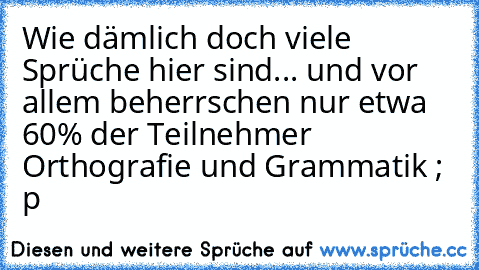 Wie dämlich doch viele Sprüche hier sind... und vor allem beherrschen nur etwa 60% der Teilnehmer Orthografie und Grammatik ; p

Diesen und weitere Sprüche auf www.sprüche.cc